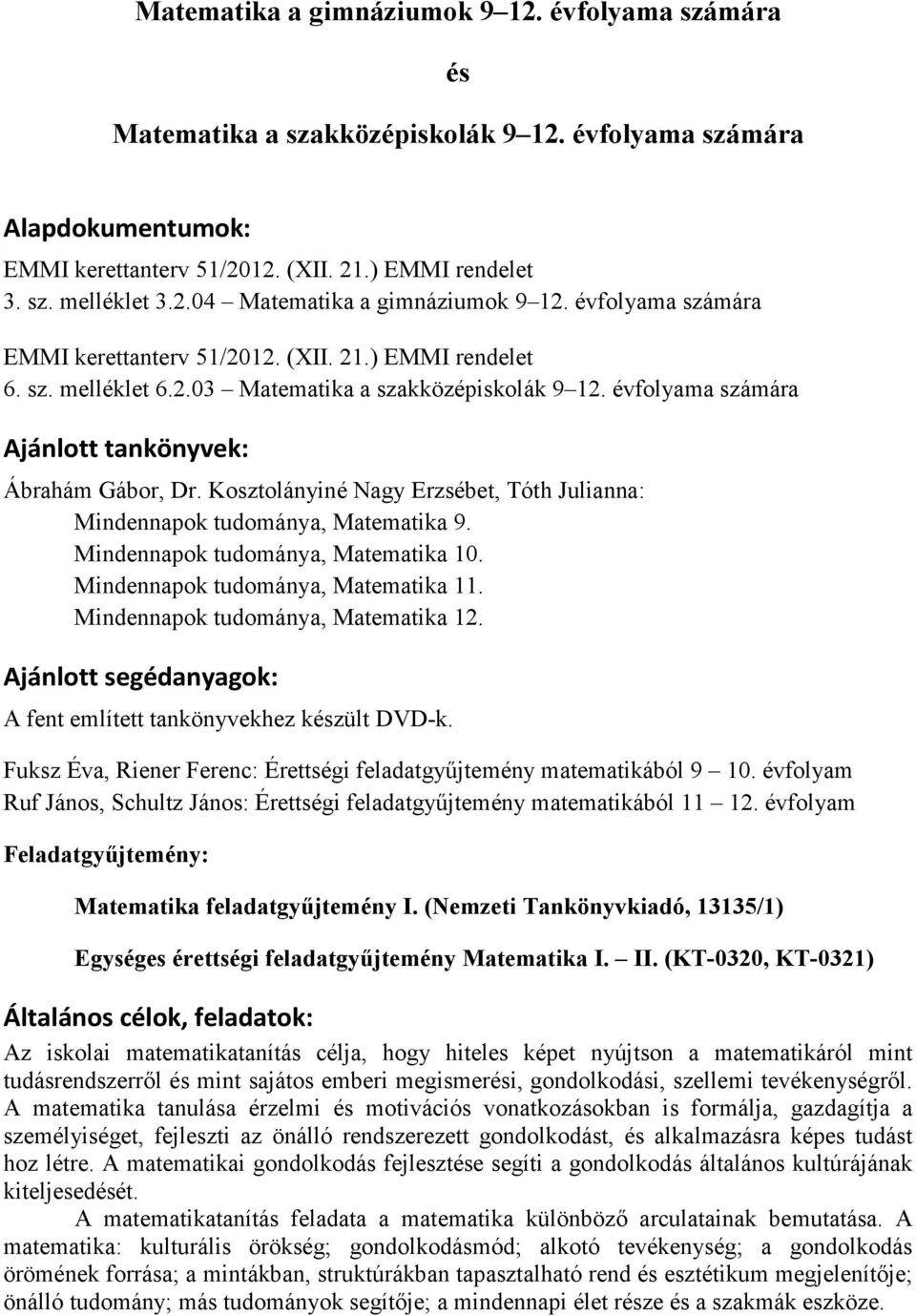 Matematika a gimnáziumok 9–12. évfolyama számára

és

Matematika a szakközépiskolák 9–12. évfolyama számára

Alapdokumentumok:

EMMI kerettanterv 51/2012. (XII. 21.) EMMI rendelet
3. sz. melléklet 3.2.04 – Matematika a gimnáziumok 9–12. évfolyama számára

EMMI kerettanterv 51/2012. (XII. 21.) EMMI rendelet
6. sz. melléklet 6.2.03 – Matematika a szakközépiskolák 9–12. évfolyama számára

Ajánlott tankönyvek:

Ábrahám Gábor, Dr. Kosztolányiné Nagy Erzsébet, Tóth Julianna:
Mindennapok tudománya, Matematika 9.
Mindennapok tudománya, Matematika 10.
Mindennapok tudománya, Matematika 11.
Mindennapok tudománya, Matematika 12.

Ajánlott segédanyagok:

A fent említett tankönyvekhez készült DVD-k.

Fuksz Éva, Riener Ferenc: Érettségi feladatgyűjtemény matematikából 9 – 10. évfolyam
Ruf János, Schultz János: Érettségi feladatgyűjtemény matematikából 11 – 12. évfolyam

Feladatgyűjtemény:

Matematika feladatgyűjtemény I. (Nemzeti Tankönyvkiadó, 13135/1)

Egységes érettségi feladatgyűjtemény Matematika I. – II. (KT-0320, KT-0321)

Általános célok, feladatok:

Az iskolai matematikatanítás célja, hogy hiteles képet nyújtson a matematikáról mint tudásrendszerről és mint sajátos emberi megismerési, gondolkodási, szellemi tevékenységről. A matematika tanulása érzelmi és motivációs vonatkozásokban is formálja, gazdagítja a személyiséget, fejleszti az önálló rendszerezett gondolkodást, és alkalmazásra képes tudást hoz létre. A matematikai gondolkodás fejlesztése segíti a gondolkodás általános kultúrájának kiteljesedését.

A matematikatanítás feladata a matematika különböző arculatainak bemutatása. A matematika: kulturális örökség; gondolkodásmód; alkotó tevékenység; a gondolkodás örömének forrása; a mintákban, struktúrákban tapasztalható rend és esztétikum megjelenítője; önálló tudomány; más tudományok segítője; a mindennapi élet része és a szakmák eszköze.